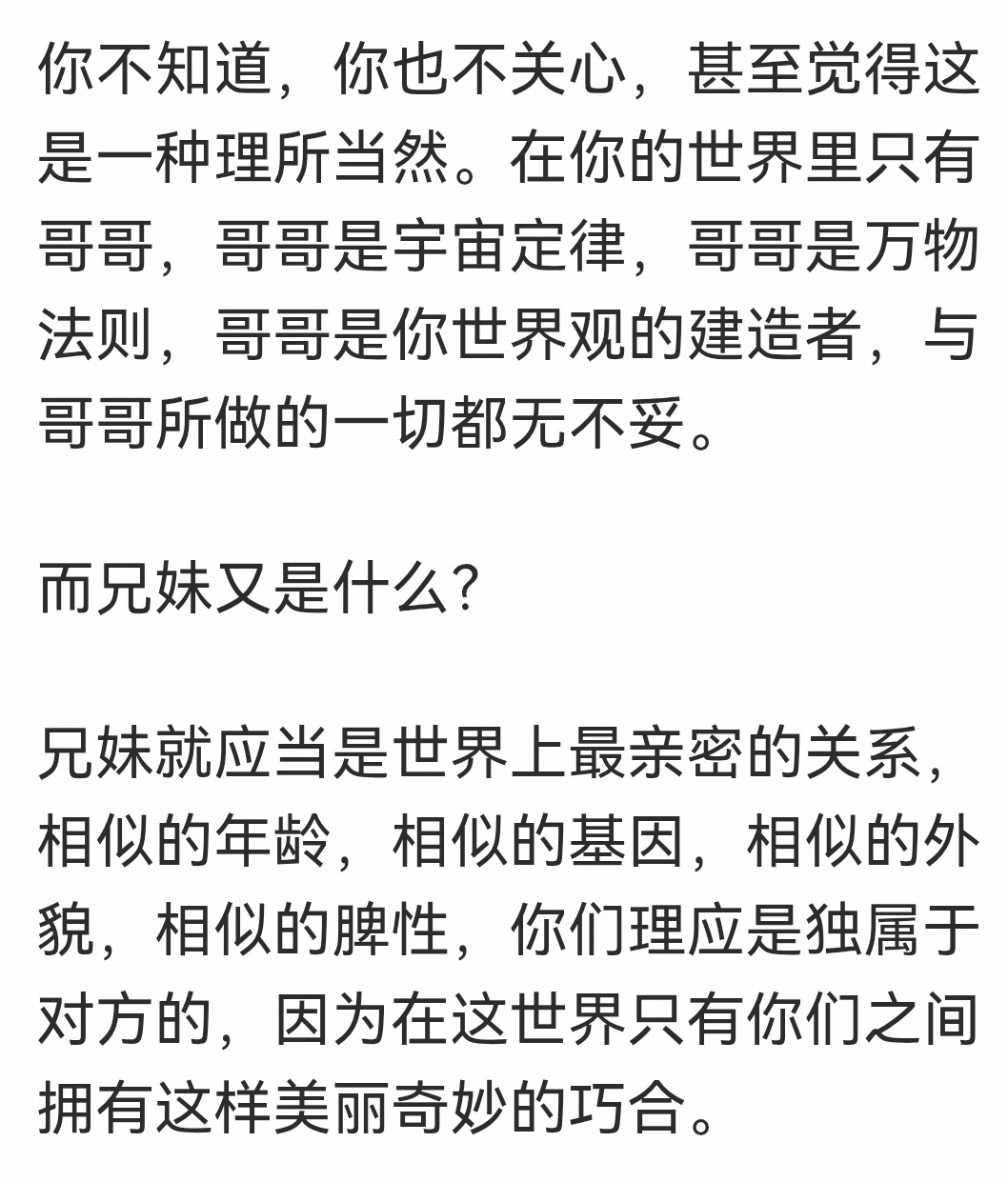 你不知道，你也不关心，甚至觉得这是一种理所当然。在你的世界里只有哥哥，哥哥是宇宙定律，哥哥是万物法则，哥哥是你世界观的建造者，与哥哥所做的一切都无不妥。

而兄妹又是什么?

兄妹就应当是世界上最亲密的关系，相似的年龄，相似的基因，相似的外貌，相似的脾性，你们理应是独属于对方的，因为在这世界只有你们之间拥有这样美丽奇妙的巧合。